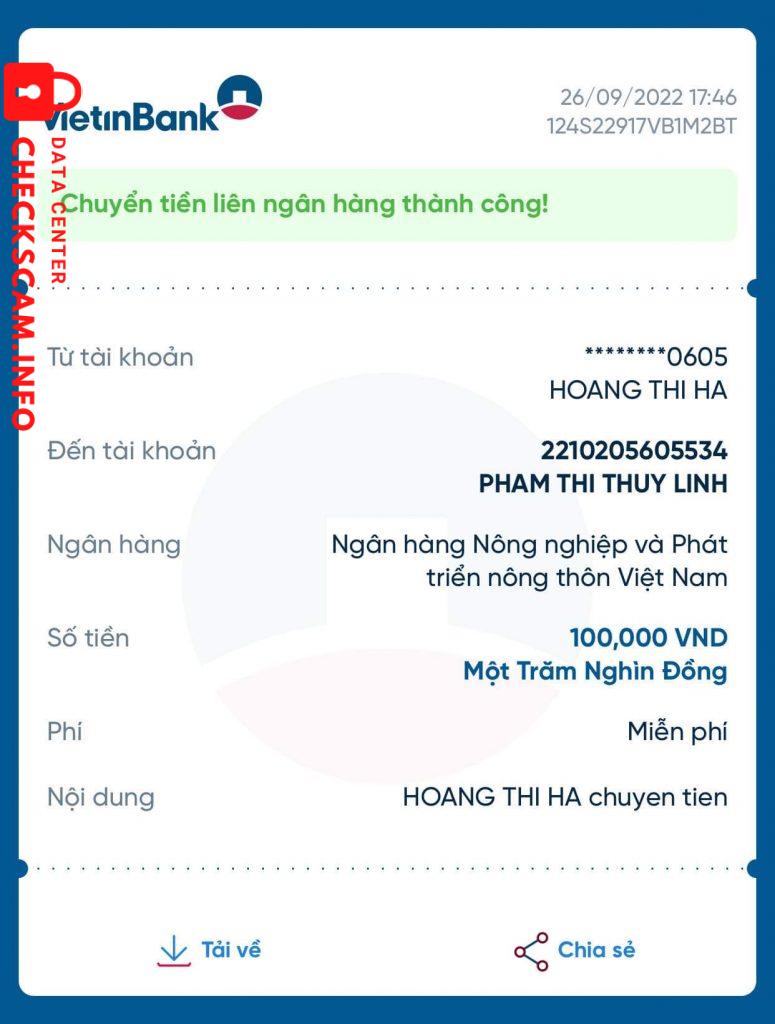 VietinBank

26/09/2022 17:46
124S22917VB1M2BT

CHECKSCAM.INFO
DATA CENTER

Chuyển tiền liên ngân hàng thành công!

Từ tài khoản ********0605
HOANG THI HA

Đến tài khoản 2210205605534
PHAM THI THUY LINH

Ngân hàng Ngân hàng Nông nghiệp và Phát triển nông thôn Việt Nam

Số tiền 100,000 VND
Một Trăm Nghìn Đồng

Phí Miễn phí

Nội dung HOANG THI HA chuyen tien

Tải về

Chia sẻ